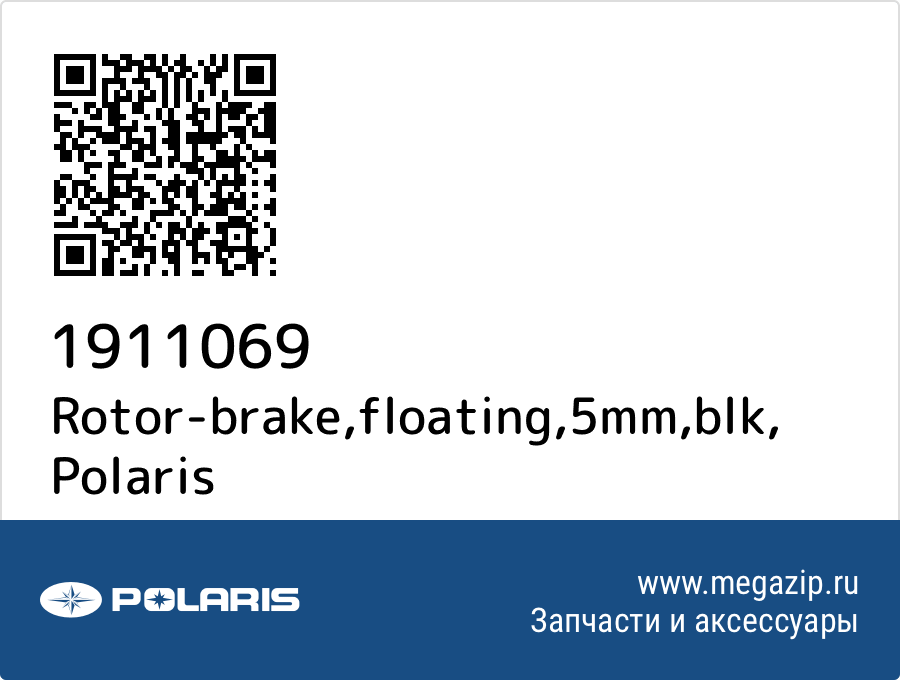 1911069
Rotor-brake,floating,5mm,blk, Polaris

POLARIS

www.megazip.ru
Запчасти и аксессуары